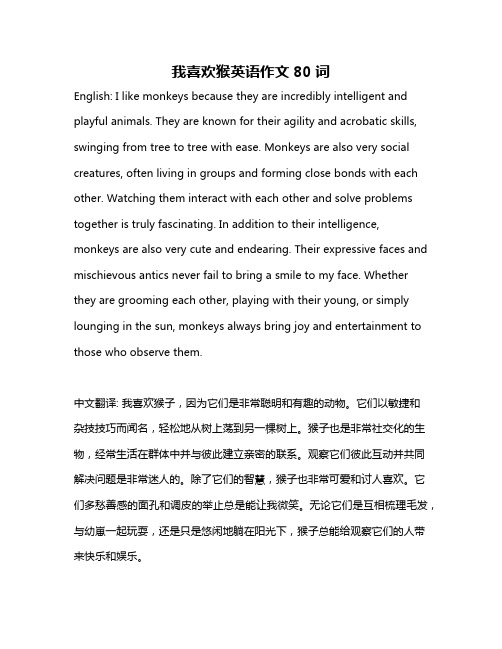 我喜欢猴英语作文 80 词

English: I like monkeys because they are incredibly intelligent and playful animals. They are known for their agility and acrobatic skills, swinging from tree to tree with ease. Monkeys are also very social creatures, often living in groups and forming close bonds with each other. Watching them interact with each other and solve problems together is truly fascinating. In addition to their intelligence, monkeys are also very cute and endearing. Their expressive faces and mischievous antics never fail to bring a smile to my face. Whether they are grooming each other, playing with their young, or simply lounging in the sun, monkeys always bring joy and entertainment to those who observe them.

中文翻译: 我喜欢猴子，因为它们是非常聪明和有趣的动物。它们以敏捷和杂技技巧而闻名，轻松地从树上荡到另一棵树上。猴子也是非常社交化的生物，经常生活在群体中并与彼此建立亲密的联系。观察它们彼此互动并共同解决问题是非常迷人的。除了它们的智慧，猴子也非常可爱和讨人喜欢。它们多愁善感的面孔和调皮的举止总是能让我微笑。无论它们是互相梳理毛发，与幼崽一起玩耍，还是只是悠闲地躺在阳光下，猴子总能给观察它们的人带来快乐和娱乐。